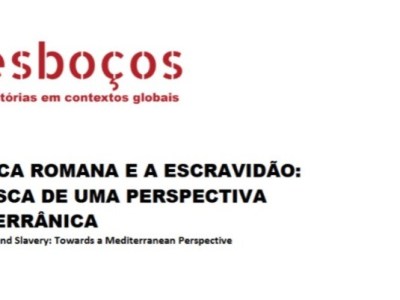 esboços
tórias em contextos globais

CA ROMANA E A ESCRAVIDÃO:
SCA DE UMA PERSPECTIVA
ERRÂNICA
nd Slavery: Towards a Mediterranean Perspective